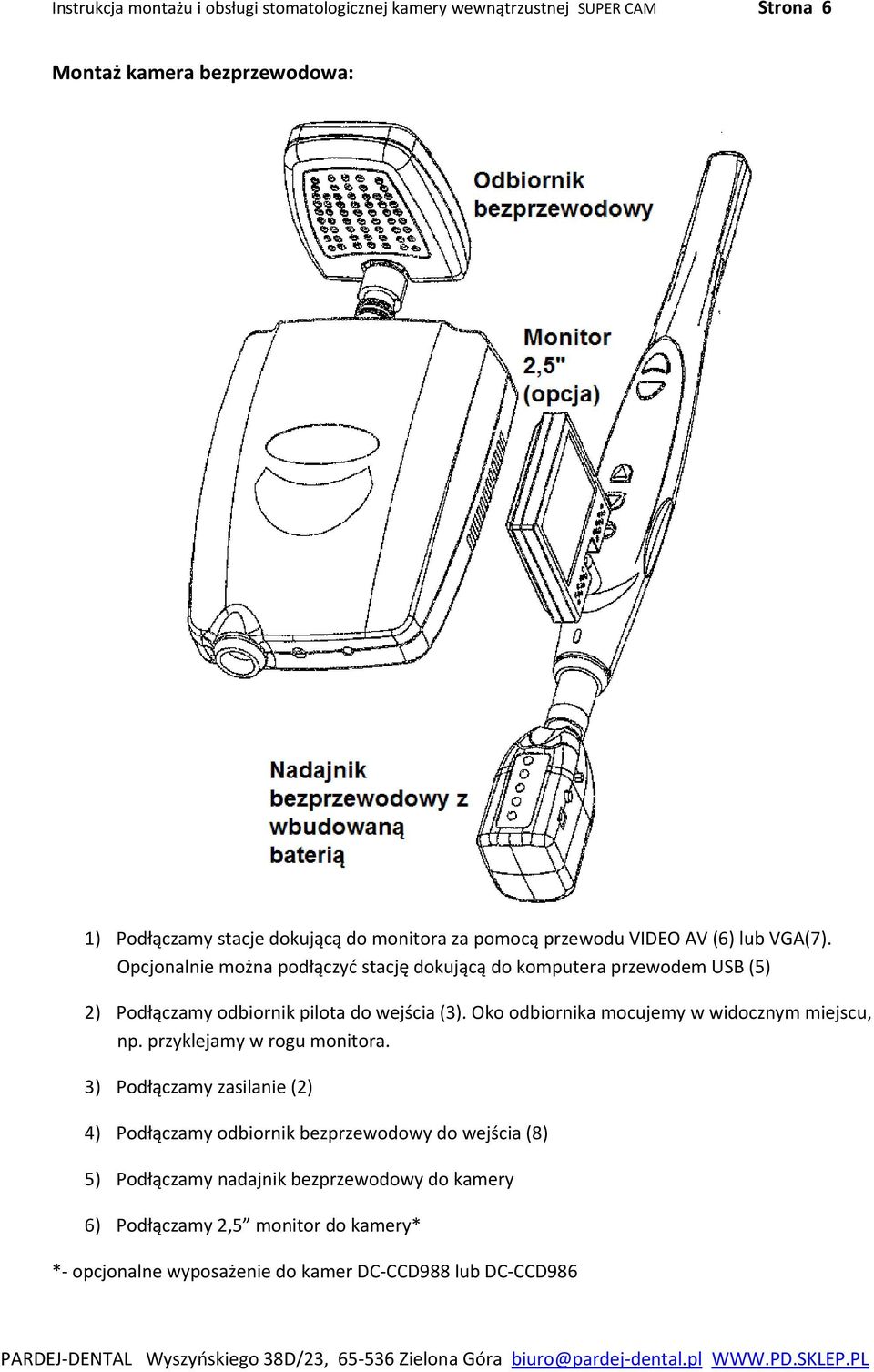 Instrukcja montażu i obsługi stomatologicznej kamery wewnątrzustnej SUPER CAM Strona 6

Montaż kamera bezprzewodowa:

Odbiornik bezprzewodowy

Monitor 2,5" (opcja)

Nadajnik bezprzewodowy z wbudowaną baterią

1) Podłączamy stacje dokującą do monitora za pomocą przewodu VIDEO AV (6) lub VGA(7). Opcjonalnie można podłączyć stację dokującą do komputera przewodem USB (5)

2) Podłączamy odbiornik pilota do wejścia (3). Oko odbiornika mocujemy w widocznym miejscu, np. przyklejamy w rogu monitora.

3) Podłączamy zasilanie (2)

4) Podłączamy odbiornik bezprzewodowy do wejścia (8)

5) Podłączamy nadajnik bezprzewodowy do kamery

6) Podłączamy 2,5” monitor do kamery*

*- opcjonalne wyposażenie do kamer DC-CCD988 lub DC-CCD986

PARDEJ-DENTAL Wyszyńskiego 38D/23, 65-536 Zielona Góra biuro@pardej-dental.pl WWW.PD.SKLEP.PL